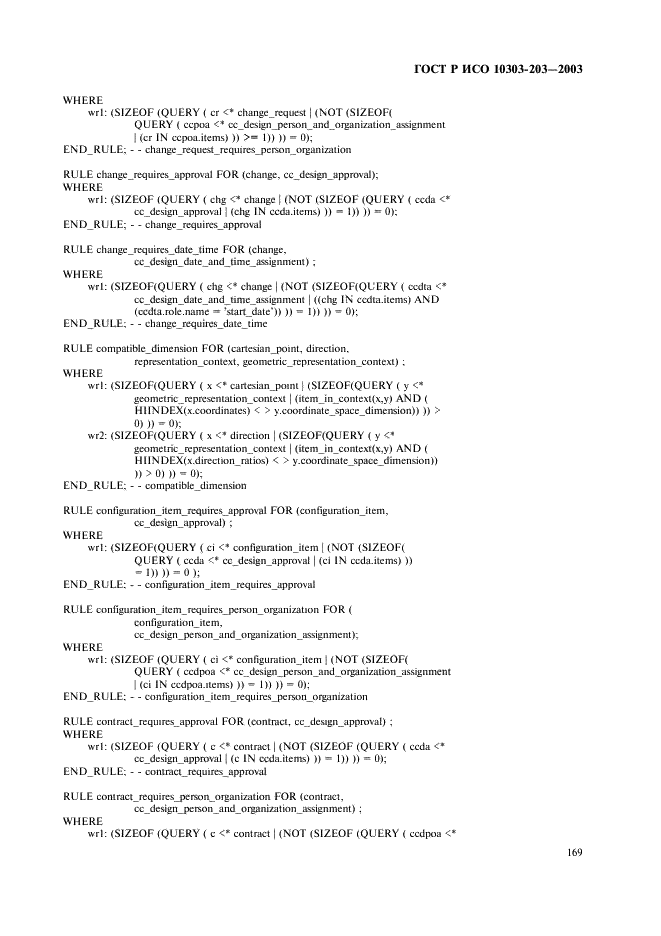 ГОСТ Р ИСО 10303-203—2003

WHERE
wr1: (SIZEOF (QUERY ( cr <* change_request | (NOT (SIZEOF( QUERY ( ccpoa <* cc_design_person_and_organization_assignment | (cr IN ccpoa.items) )) >= 1)) )) = 0);
END_RULE; - - change_request_requires_person_organization

RULE change_requires_approval FOR (change, cc_design_approval);
WHERE
wr1: (SIZEOF (QUERY ( chg <* change | (NOT (SIZEOF (QUERY ( ccda <* cc_design_approval | (chg IN ccda.items) )) = 1)) )) = 0);
END_RULE; - - change_requires_approval

RULE change_requires_date_time FOR (change, cc_design_date_and_time_assignment) ;
WHERE
wr1: (SIZEOF(QUERY ( chg <* change | (NOT (SIZEOF(QUERY ( ccdta <* cc_design_date_and_time_assignment | ((chg IN ccdta.items) AND (ccdta.role.name = 'start_date')) )) = 1)) )) = 0);
END_RULE; - - change_requires_date_time

RULE compatible_dimension FOR (cartesian_point, direction, representation_context, geometric_representation_context) ;
WHERE
wr1: (SIZEOF(QUERY ( x <* cartesian_point | (SIZEOF(QUERY ( y <* geometric_representation_context | (item_in_context(x,y) AND ( HIINDEX(x.coordinates) < > y.coordinate_space_dimension)) )) > 0) )) = 0);
wr2: (SIZEOF(QUERY ( x <* direction | (SIZEOF(QUERY ( y <* geometric_representation_context | (item_in_context(x,y) AND ( HIINDEX(x.direction_ratios) < > y.coordinate_space_dimension)) )) > 0) )) = 0);
END_RULE; - - compatible_dimension

RULE configuration_item_requires_approval FOR (configuration_item, cc_design_approval) ;
WHERE
wr1: (SIZEOF(QUERY ( ci <* configuration_item | (NOT (SIZEOF( QUERY ( ccda <* cc_design_approval | (ci IN ccda.items) )) = 1)) )) = 0 );
END_RULE; - - configuration_item_requires_approval

RULE configuration_item_requires_person_organization FOR ( configuration_item, cc_design_person_and_organization_assignment);
WHERE
wr1: (SIZEOF (QUERY ( ci <* configuration_item | (NOT (SIZEOF( QUERY ( ccdpoa <* cc_design_person_and_organization_assignment | (ci IN ccdpoa.items) )) = 1)) )) = 0);
END_RULE; - - configuration_item_requires_person_organization

RULE contract_requires_approval FOR (contract, cc_design_approval) ;
WHERE
wr1: (SIZEOF (QUERY ( c <* contract | (NOT (SIZEOF (QUERY ( ccda <* cc_design_approval | (c IN ccda.items) )) = 1)) )) = 0);
END_RULE; - - contract_requires_approval

RULE contract_requires_person_organization FOR (contract, cc_design_person_and_organization_assignment) ;
WHERE
wr1: (SIZEOF (QUERY ( c <* contract | (NOT (SIZEOF (QUERY ( ccdpoa <*

169